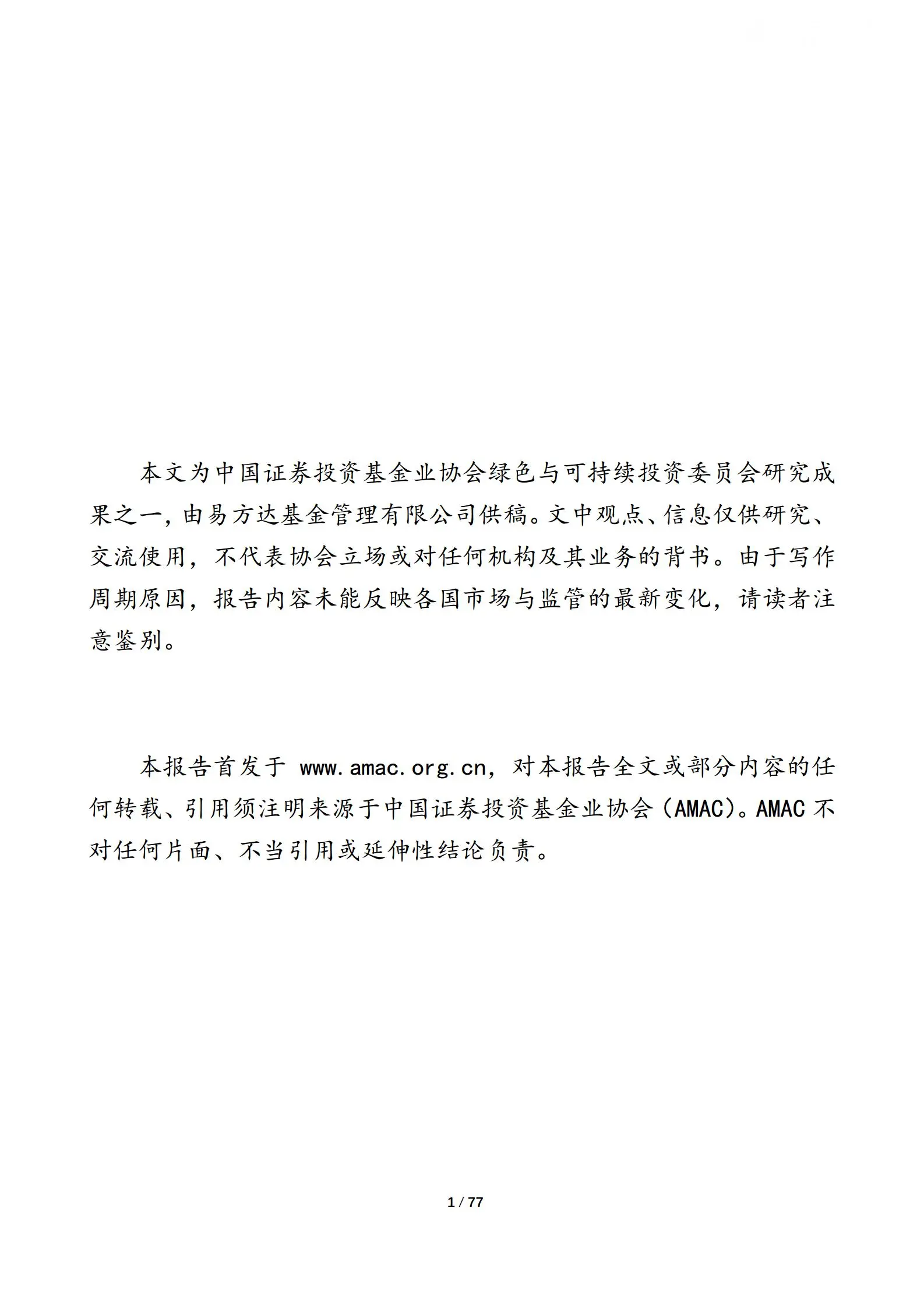 本文为中国证券投资基金业协会绿色与可持续投资委员会研究成果之一，由易方达基金管理有限公司供稿。文中观点、信息仅供研究、交流使用，不代表协会立场或对任何机构及其业务的背书。由于写作周期原因，报告内容未能反映各国市场与监管的最新变化，请读者注意鉴别。

本报告首发于 www.amac.org.cn，对本报告全文或部分内容的任何转载、引用须注明来源于中国证券投资基金业协会（AMAC）。AMAC 不对任何片面、不当引用或延伸性结论负责。

1 / 77